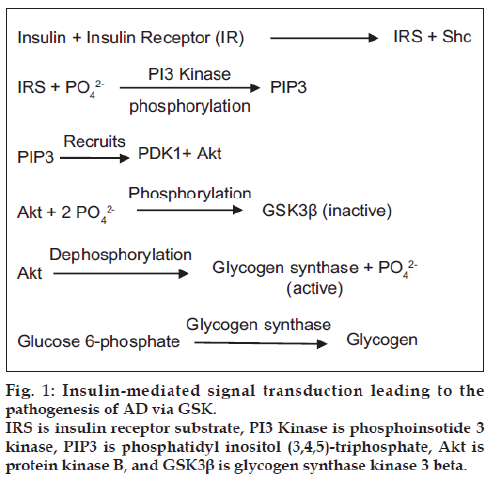 Insulin + Insulin Receptor (IR) $\longrightarrow$ IRS + Shc

IRS + $PO_4^{2-}$ $\xrightarrow[\text{phosphorylation}]{\text{PI3 Kinase}}$ PIP3

PIP3 $\xrightarrow{\text{Recruits}}$ PDK1+ Akt

Akt + 2 $PO_4^{2-}$ $\xrightarrow{\text{Phosphorylation}}$ GSK3β (inactive)

Akt $\xrightarrow{\text{Dephosphorylation}}$ Glycogen synthase + $PO_4^{2-}$ (active)

Glucose 6-phosphate $\xrightarrow{\text{Glycogen synthase}}$ Glycogen

Fig. 1: Insulin-mediated signal transduction leading to the pathogenesis of AD via GSK.
IRS is insulin receptor substrate, PI3 Kinase is phosphoinsotide 3 kinase, PIP3 is phosphatidyl inositol (3,4,5)-triphosphate, Akt is protein kinase B, and GSK3β is glycogen synthase kinase 3 beta.